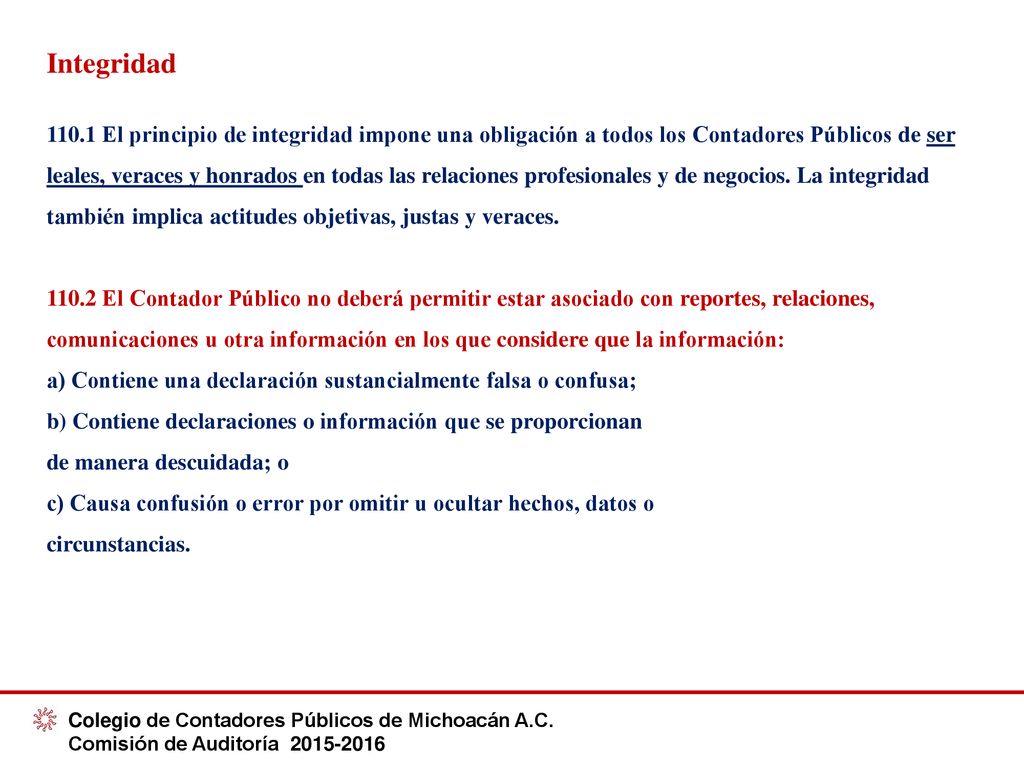 Integridad

110.1 El principio de integridad impone una obligación a todos los Contadores Públicos de ser leales, veraces y honrados en todas las relaciones profesionales y de negocios. La integridad también implica actitudes objetivas, justas y veraces.

110.2 El Contador Público no deberá permitir estar asociado con reportes, relaciones, comunicaciones u otra información en los que considere que la información:
a) Contiene una declaración sustancialmente falsa o confusa;
b) Contiene declaraciones o información que se proporcionan de manera descuidada; o
c) Causa confusión o error por omitir u ocultar hechos, datos o circunstancias.

Colegio de Contadores Públicos de Michoacán A.C.
Comisión de Auditoría 2015-2016